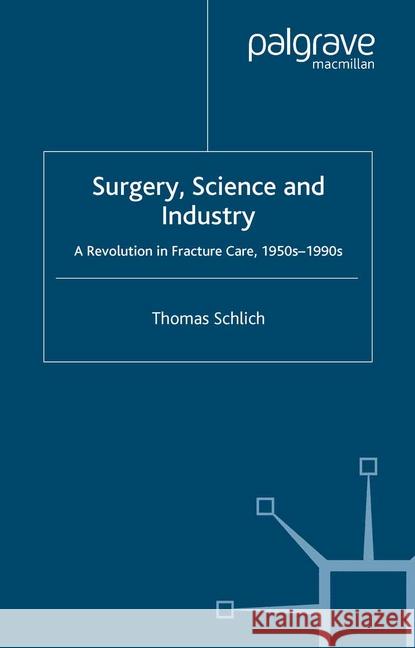 palgrave
macmillan

Surgery, Science and Industry

A Revolution in Fracture Care, 1950s–1990s

Thomas Schlich